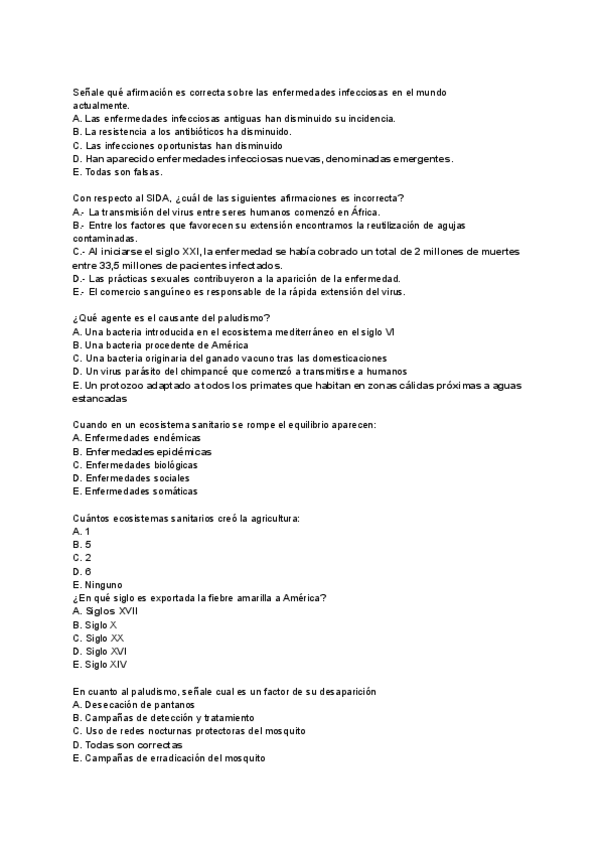 Señale qué afirmación es correcta sobre las enfermedades infecciosas en el mundo actualmente.
A. Las enfermedades infecciosas antiguas han disminuido su incidencia.
B. La resistencia a los antibióticos ha disminuido.
C. Las infecciones oportunistas han disminuido
D. Han aparecido enfermedades infecciosas nuevas, denominadas emergentes.
E. Todas son falsas.

Con respecto al SIDA, ¿cuál de las siguientes afirmaciones es incorrecta?
A.- La transmisión del virus entre seres humanos comenzó en África.
B.- Entre los factores que favorecen su extensión encontramos la reutilización de agujas contaminadas.
C.- Al iniciarse el siglo XXI, la enfermedad se había cobrado un total de 2 millones de muertes entre 33,5 millones de pacientes infectados.
D.- Las prácticas sexuales contribuyeron a la aparición de la enfermedad.
E.- El comercio sanguíneo es responsable de la rápida extensión del virus.

¿Qué agente es el causante del paludismo?
A. Una bacteria introducida en el ecosistema mediterráneo en el siglo VI
B. Una bacteria procedente de América
C. Una bacteria originaria del ganado vacuno tras las domesticaciones
D. Un virus parásito del chimpancé que comenzó a transmitirse a humanos
E. Un protozoo adaptado a todos los primates que habitan en zonas cálidas próximas a aguas estancadas

Cuando en un ecosistema sanitario se rompe el equilibrio aparecen:
A. Enfermedades endémicas
B. Enfermedades epidémicas
C. Enfermedades biológicas
D. Enfermedades sociales
E. Enfermedades somáticas

Cuántos ecosistemas sanitarios creó la agricultura:
A. 1
B. 5
C. 2
D. 6
E. Ninguno
¿En qué siglo es exportada la fiebre amarilla a América?
A. Siglos XVII
B. Siglo X
C. Siglo XX
D. Siglo XVI
E. Siglo XIV

En cuanto al paludismo, señale cual es un factor de su desaparición
A. Desecación de pantanos
B. Campañas de detección y tratamiento
C. Uso de redes nocturnas protectoras del mosquito
D. Todas son correctas
E. Campañas de erradicación del mosquito